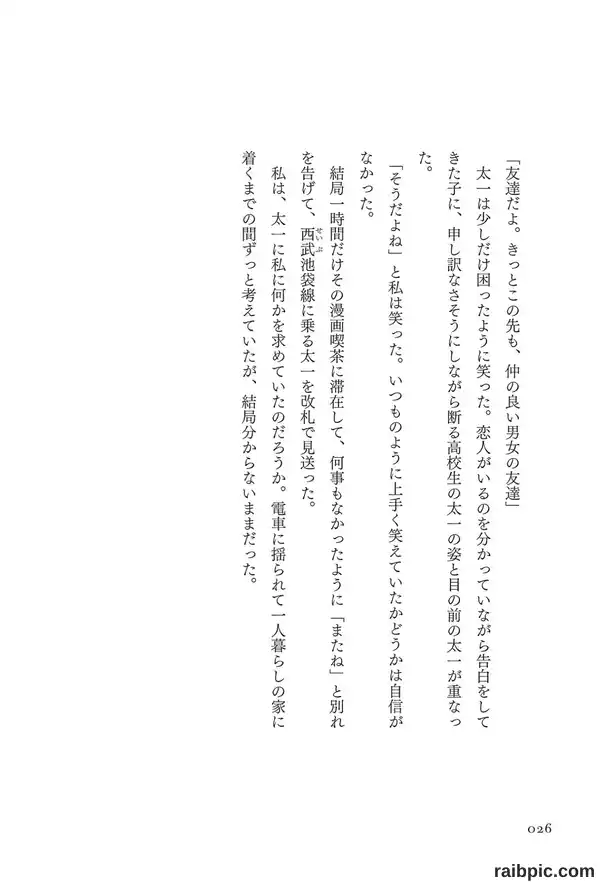 「友達だよ。きっとこの先も、仲の良い男女の友達」

太一は少しだけ困ったように笑った。恋人がいるのを分かっていながら告白をしてきた子に、申し訳なさそうにしながら断る高校生の太一の姿と目の前の太一が重なった。

「そうだよね」と私は笑った。いつものように上手く笑えていたかどうかは自信がなかった。

結局一時間だけその漫画喫茶に滞在して、何事もなかったように「またね」と別れを告げて、西武池袋線に乗る太一を改札で見送った。

私は、太一に私に何かを求めていたのだろうか。電車に揺られて一人暮らしの家に着くまでの間ずっと考えていたが、結局分からないままだった。

026

raibpic.com